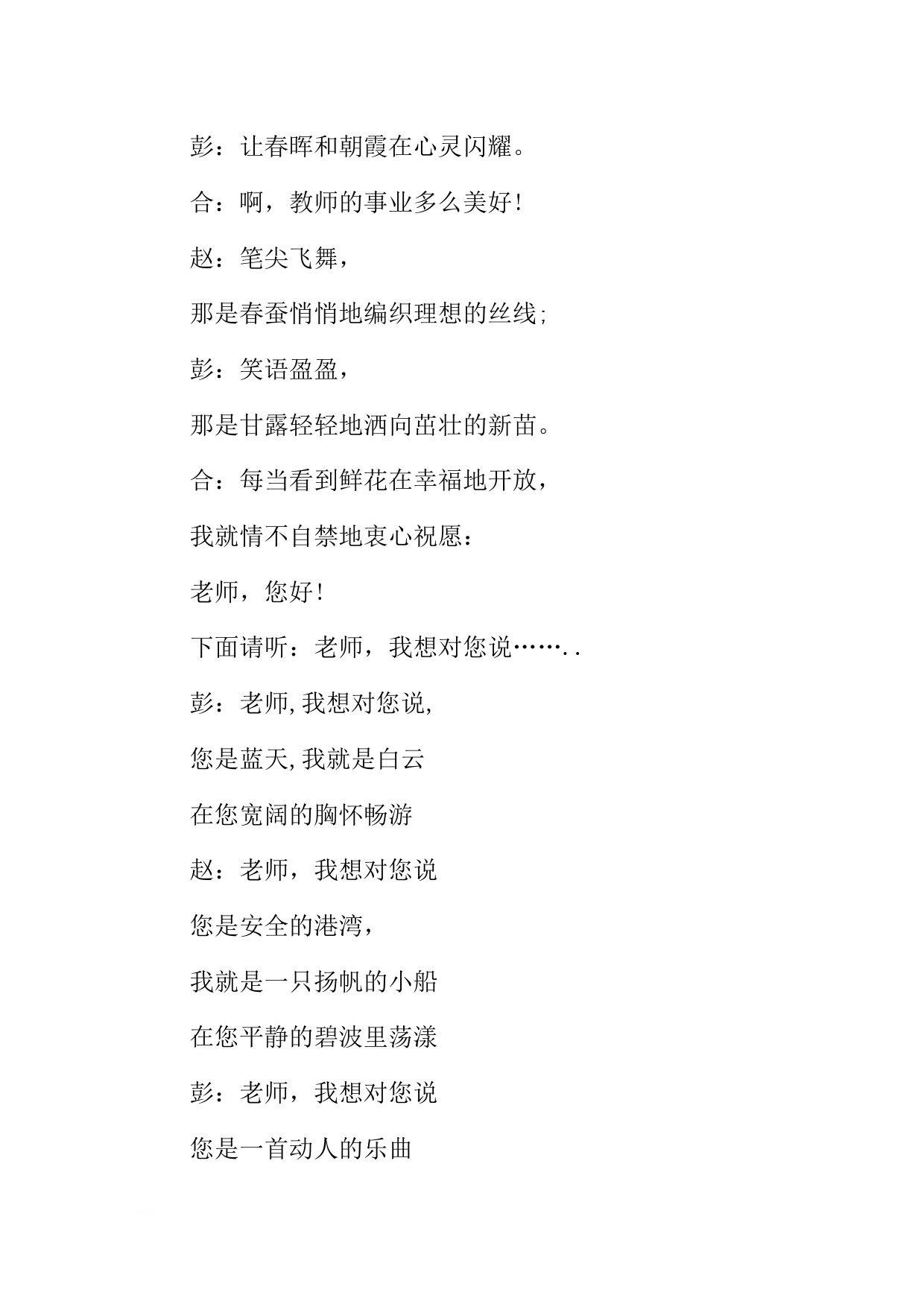 彭：让春晖和朝霞在心灵闪耀。

合：啊，教师的事业多么美好!

赵：笔尖飞舞，

那是春蚕悄悄地编织理想的丝线;

彭：笑语盈盈，

那是甘露轻轻地洒向茁壮的新苗。

合：每当看到鲜花在幸福地开放，

我就情不自禁地衷心祝愿：

老师，您好!

下面请听：老师，我想对您说…….. 

彭：老师,我想对您说,

您是蓝天,我就是白云

在您宽阔的胸怀畅游

赵：老师，我想对您说

您是安全的港湾，

我就是一只扬帆的小船

在您平静的碧波里荡漾

彭：老师，我想对您说

您是一首动人的乐曲